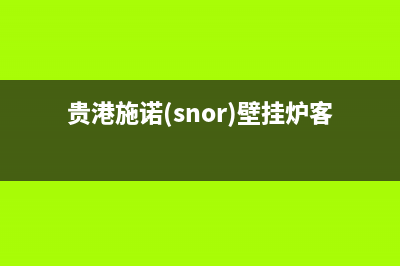 贵港施诺(snor)壁挂炉客